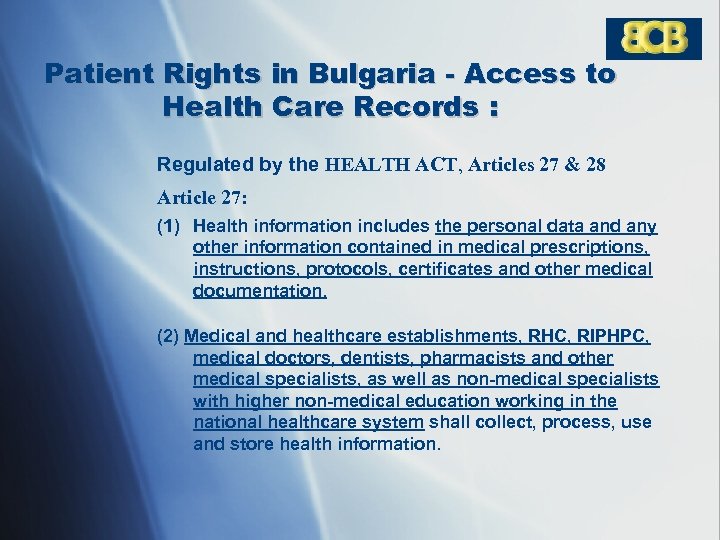 BCB

Patient Rights in Bulgaria - Access to Health Care Records :

Regulated by the HEALTH ACT, Articles 27 & 28

Article 27:

(1) Health information includes the personal data and any other information contained in medical prescriptions, instructions, protocols, certificates and other medical documentation.

(2) Medical and healthcare establishments, RHC, RIPHPC, medical doctors, dentists, pharmacists and other medical specialists, as well as non-medical specialists with higher non-medical education working in the national healthcare system shall collect, process, use and store health information.